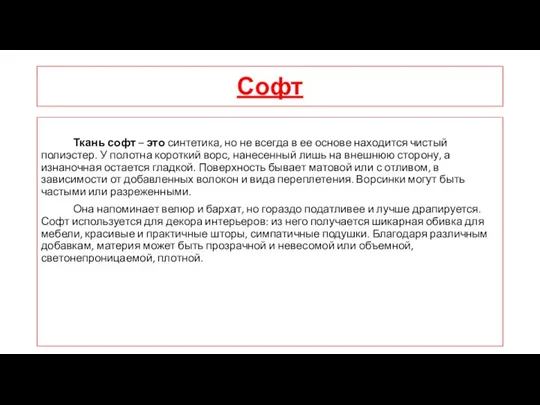 Софт

Ткань софт – это синтетика, но не всегда в ее основе находится чистый полиэстер. У полотна короткий ворс, нанесенный лишь на внешнюю сторону, а изнаночная остается гладкой. Поверхность бывает матовой или с отливом, в зависимости от добавленных волокон и вида переплетения. Ворсинки могут быть частыми или разреженными.

Она напоминает велюр и бархат, но гораздо податливее и лучше драпируется. Софт используется для декора интерьеров: из него получается шикарная обивка для мебели, красивые и практичные шторы, симпатичные подушки. Благодаря различным добавкам, материя может быть прозрачной и невесомой или объемной, светонепроницаемой, плотной.